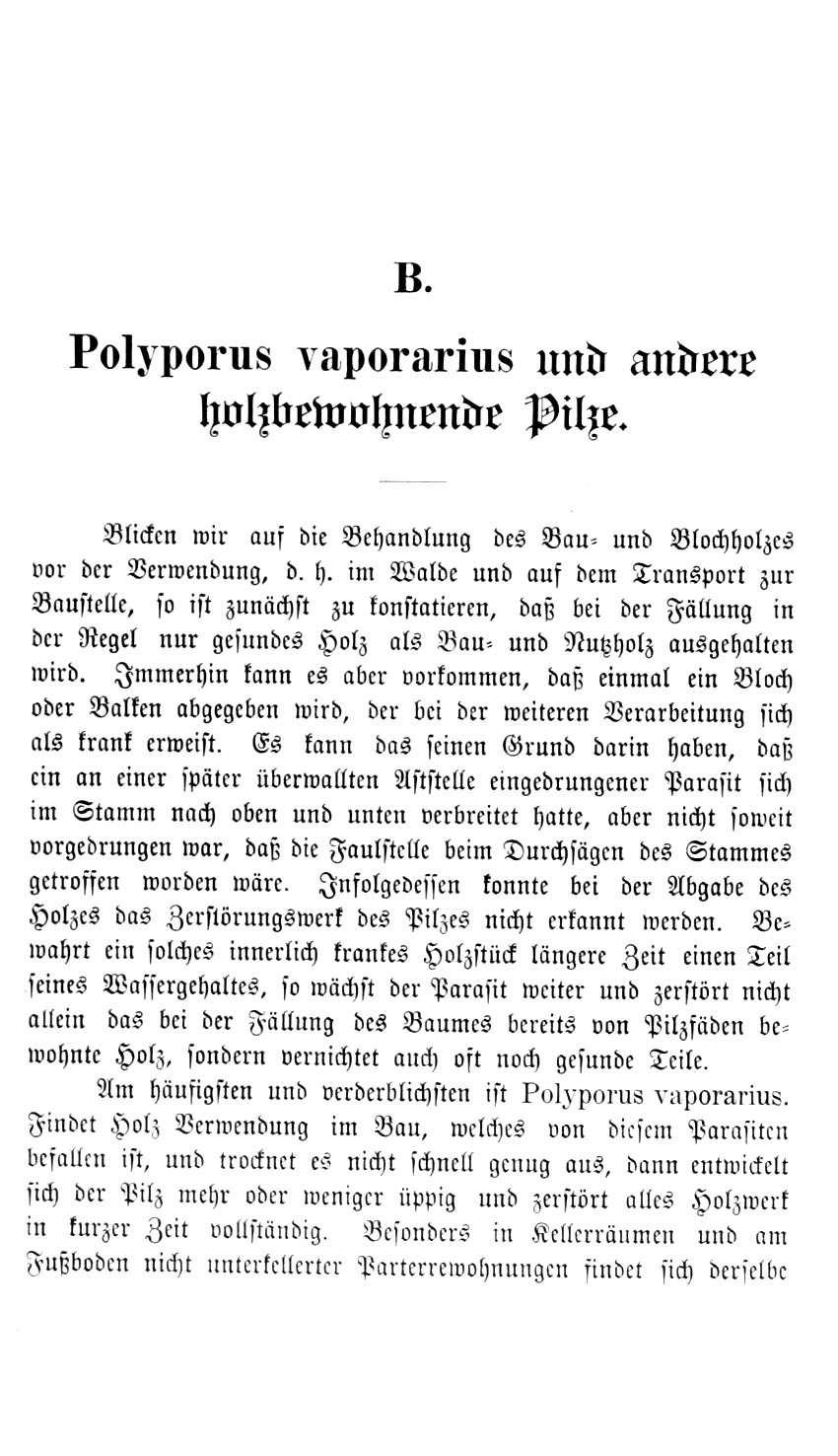 B.

Polyporus vaporarius und andere holzbewohnende Pilze.

Blicken wir auf die Behandlung des Bau- und Blochholzes vor der Verwendung, d. h. im Walde und auf dem Transport zur Baustelle, so ist zunächst zu konstatieren, daß bei der Fällung in der Regel nur gesundes Holz als Bau- und Nutzholz ausgehalten wird. Immerhin kann es aber vorkommen, daß einmal ein Bloch oder Balken abgegeben wird, der bei der weiteren Verarbeitung sich als krank erweist. Es kann das seinen Grund darin haben, daß ein an einer später überwallten Astſtelle eingedrungener Parasit sich im Stamm nach oben und unten verbreitet hatte, aber nicht soweit vorgedrungen war, daß die Faulstelle beim Durchsägen des Stammes getroffen worden wäre. Infolgedessen konnte bei der Abgabe des Holzes das Zerstörungswerk des Pilzes nicht erkannt werden. Bewahrt ein solches innerlich krankes Holzstück längere Zeit einen Teil seines Wassergehaltes, so wächst der Parasit weiter und zerstört nicht allein das bei der Fällung des Baumes bereits von Pilzfäden bewohnte Holz, sondern vernichtet auch oft noch gesunde Teile.

Am häufigsten und verderblichsten ist Polyporus vaporarius. Findet Holz Verwendung im Bau, welches von diesem Parasiten befallen ist, und trocknet es nicht schnell genug aus, dann entwickelt sich der Pilz mehr oder weniger üppig und zerstört alles Holzwerk in kurzer Zeit vollständig. Besonders in Kellerräumen und am Fußboden nicht unterkellerter Parterrewohnungen findet sich derselbe